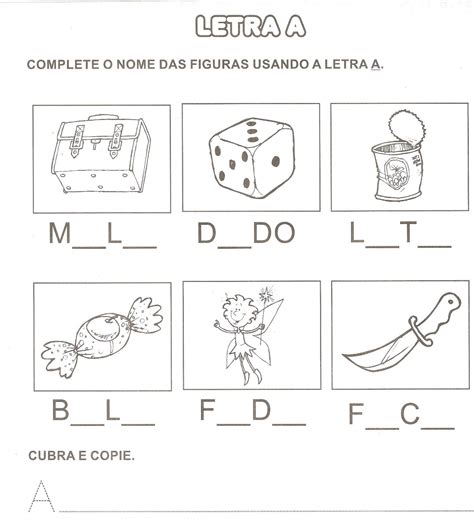 LETRA A

COMPLETE O NOME DAS FIGURAS USANDO A LETRA A.

M__L__ D__DO L__T__

B__L__ F__D__ F__C__

CUBRA E COPIE.

A